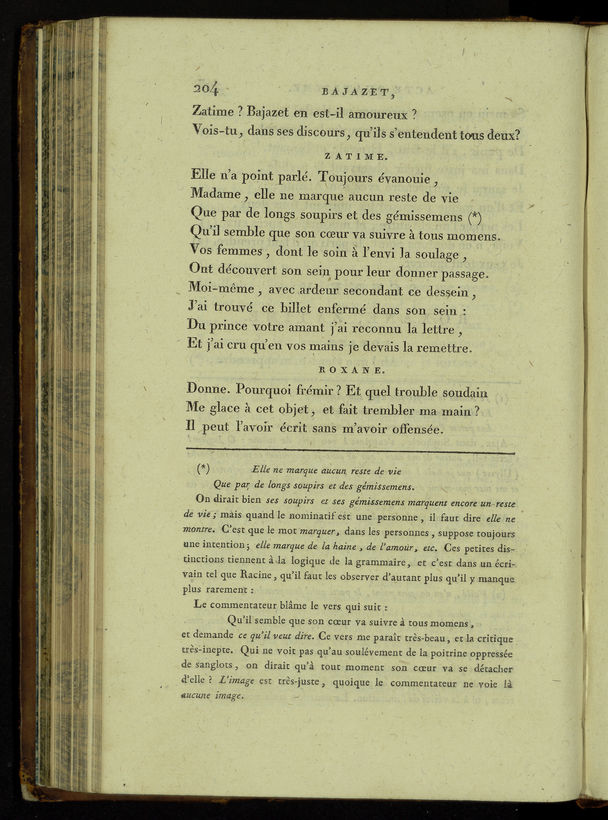 204 BAJAZET,

Zatime ? Bajazet en est-il amoureux ?
Vois-tu, dans ses discours, qu'ils s'entendent tous deux?

ZATIME.

Elle n'a point parlé. Toujours évanouie,
Madame, elle ne marque aucun reste de vie
Que par de longs soupirs et des gémissemens (*)
Qu'il semble que son cœur va suivre à tous momens.
Vos femmes, dont le soin à l'envi la soulage,
Ont découvert son sein pour leur donner passage.
Moi-même, avec ardeur secondant ce dessein,
J'ai trouvé ce billet enfermé dans son sein :
Du prince votre amant j'ai reconnu la lettre,
Et j'ai cru qu'en vos mains je devais la remettre.

ROXANE.

Donne. Pourquoi frémir ? Et quel trouble soudain
Me glace à cet objet, et fait trembler ma main ?
Il peut l'avoir écrit sans m'avoir offensée.

(*) Elle ne marque aucun reste de vie
Que par de longs soupirs et des gémissemens.

On dirait bien ses soupirs et ses gémissemens marquent encore un reste de vie ; mais quand le nominatif est une personne, il faut dire elle ne montre. C'est que le mot marquer, dans les personnes, suppose toujours une intention ; elle marque de la haine, de l'amour, etc. Ces petites distinctions tiennent à la logique de la grammaire, et c'est dans un écrivain tel que Racine, qu'il faut les observer d'autant plus qu'il y manque plus rarement :

Le commentateur blâme le vers qui suit :

Qu'il semble que son cœur va suivre à tous momens,

et demande ce qu'il veut dire. Ce vers me paraît très-beau, et la critique très-inepte. Qui ne voit pas qu'au soulèvement de la poitrine oppressée de sanglots, on dirait qu'à tout moment son cœur va se détacher d'elle ? L'image est très-juste, quoique le commentateur ne voie là aucune image.